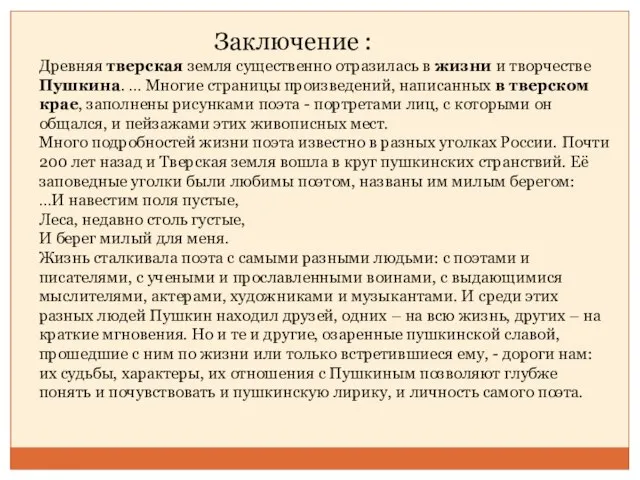 Заключение :

Древняя тверская земля существенно отразилась в жизни и творчестве Пушкина. ... Многие страницы произведений, написанных в тверском крае, заполнены рисунками поэта - портретами лиц, с которыми он общался, и пейзажами этих живописных мест.
Много подробностей жизни поэта известно в разных уголках России. Почти 200 лет назад и Тверская земля вошла в круг пушкинских странствий. Её заповедные уголки были любимы поэтом, названы им милым берегом:
...И навестим поля пустые,
Леса, недавно столь густые,
И берег милый для меня.
Жизнь сталкивала поэта с самыми разными людьми: с поэтами и писателями, с учеными и прославленными воинами, с выдающимися мыслителями, актерами, художниками и музыкантами. И среди этих разных людей Пушкин находил друзей, одних – на всю жизнь, других – на краткие мгновения. Но и те и другие, озаренные пушкинской славой, прошедшие с ним по жизни или только встретившиеся ему, - дороги нам: их судьбы, характеры, их отношения с Пушкиным позволяют глубже понять и почувствовать и пушкинскую лирику, и личность самого поэта.